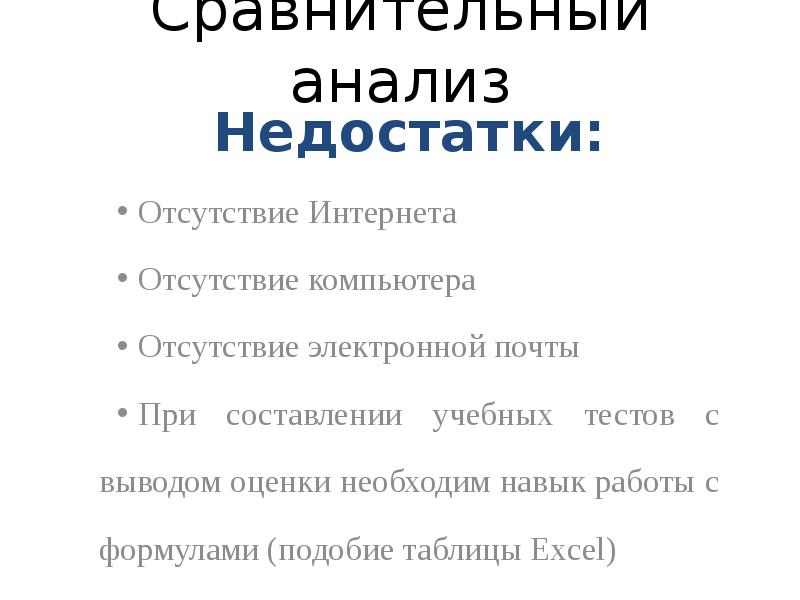 Сравнительный анализ

Недостатки:

• Отсутствие Интернета

• Отсутствие компьютера

• Отсутствие электронной почты

• При составлении учебных тестов с выводом оценки необходим навык работы с формулами (подобие таблицы Excel)